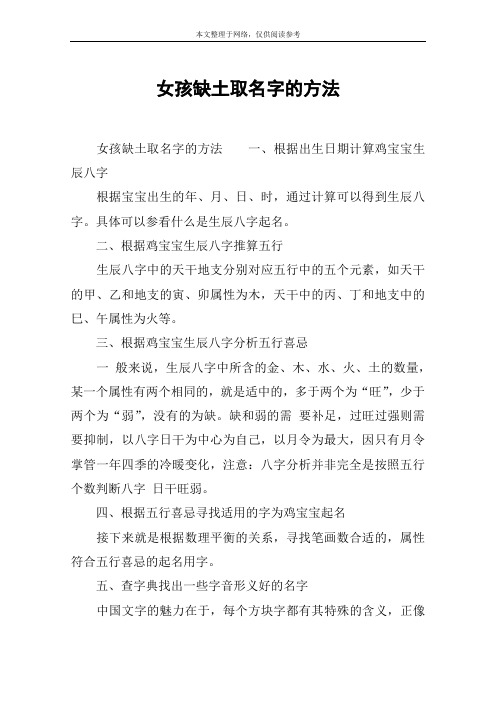 本文整理于网络，仅供阅读参考

女孩缺土取名字的方法

女孩缺土取名字的方法　　一、根据出生日期计算鸡宝宝生辰八字

根据宝宝出生的年、月、日、时，通过计算可以得到生辰八字。具体可以参看什么是生辰八字起名。

二、根据鸡宝宝生辰八字推算五行

生辰八字中的天干地支分别对应五行中的五个元素，如天干的甲、乙和地支的寅、卯属性为木，天干中的丙、丁和地支中的巳、午属性为火等。

三、根据鸡宝宝生辰八字分析五行喜忌

一 般来说，生辰八字中所含的金、木、水、火、土的数量，某一个属性有两个相同的，就是适中的，多于两个为“旺”，少于两个为“弱”，没有的为缺。缺和弱的需 要补足，过旺过强则需要抑制，以八字日干为中心为自己，以月令为最大，因只有月令掌管一年四季的冷暖变化，注意：八字分析并非完全是按照五行个数判断八字 日干旺弱。

四、根据五行喜忌寻找适用的字为鸡宝宝起名

接下来就是根据数理平衡的关系，寻找笔画数合适的，属性符合五行喜忌的起名用字。

五、查字典找出一些字音形义好的名字

中国文字的魅力在于，每个方块字都有其特殊的含义，正像